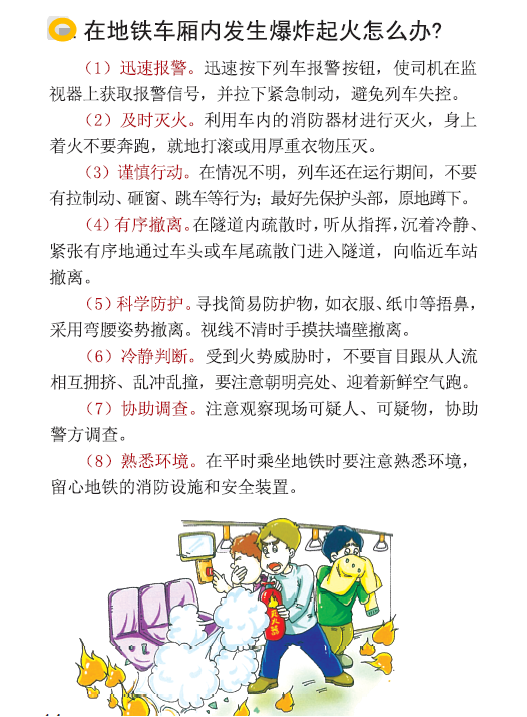 在地铁车厢内发生爆炸起火怎么办?

（1）迅速报警。迅速按下列车报警按钮，使司机在监视器上获取报警信号，并拉下紧急制动，避免列车失控。

（2）及时灭火。利用车内的消防器材进行灭火，身上着火不要奔跑，就地打滚或用厚重衣物压灭。

（3）谨慎行动。在情况不明，列车还在运行期间，不要有拉制动、砸窗、跳车等行为；最好先保护头部，原地蹲下。

（4）有序撤离。在隧道内疏散时，听从指挥，沉着冷静、紧张有序地通过车头或车尾疏散门进入隧道，向临近车站撤离。

（5）科学防护。寻找简易防护物，如衣服、纸巾等捂鼻，采用弯腰姿势撤离。视线不清时手摸扶墙壁撤离。

（6）冷静判断。受到火势威胁时，不要盲目跟从人流相互拥挤、乱冲乱撞，要注意朝明亮处、迎着新鲜空气跑。

（7）协助调查。注意观察现场可疑人、可疑物，协助警方调查。

（8）熟悉环境。在平时乘坐地铁时要注意熟悉环境，留心地铁的消防设施和安全装置。

灭火器